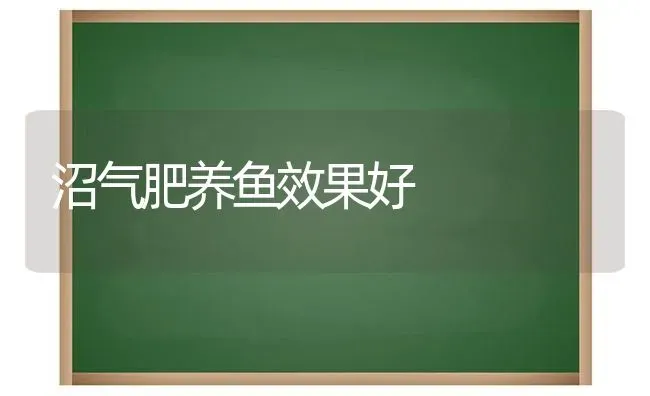 沼气肥养鱼效果好